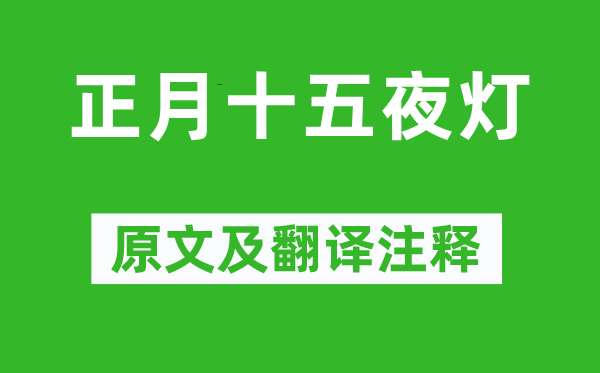 正月十五夜灯

原文及翻译注释